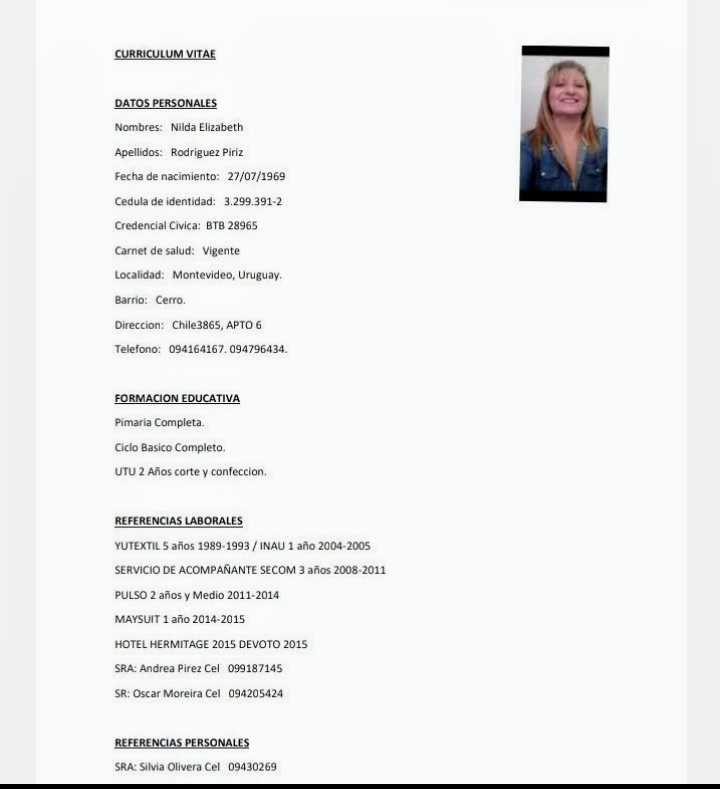 CURRICULUM VITAE

DATOS PERSONALES

Nombres: Nilda Elizabeth

Apellidos: Rodriguez Piriz

Fecha de nacimiento: 27/07/1969

Cedula de identidad: 3.299.391-2

Credencial Civica: BTB 28965

Carnet de salud: Vigente

Localidad: Montevideo, Uruguay.

Barrio: Cerro.

Direccion: Chile3865, APTO 6

Telefono: 094164167. 094796434.

FORMACION EDUCATIVA

Pimaria Completa.

Ciclo Basico Completo.

UTU 2 Años corte y confeccion.

REFERENCIAS LABORALES

YUTEXTIL 5 años 1989-1993 / INAU 1 año 2004-2005

SERVICIO DE ACOMPAÑANTE SECOM 3 años 2008-2011

PULSO 2 años y Medio 2011-2014

MAYSUIT 1 año 2014-2015

HOTEL HERMITAGE 2015 DEVOTO 2015

SRA: Andrea Pirez Cel 099187145

SR: Oscar Moreira Cel 094205424

REFERENCIAS PERSONALES

SRA: Silvia Olivera Cel 09430269